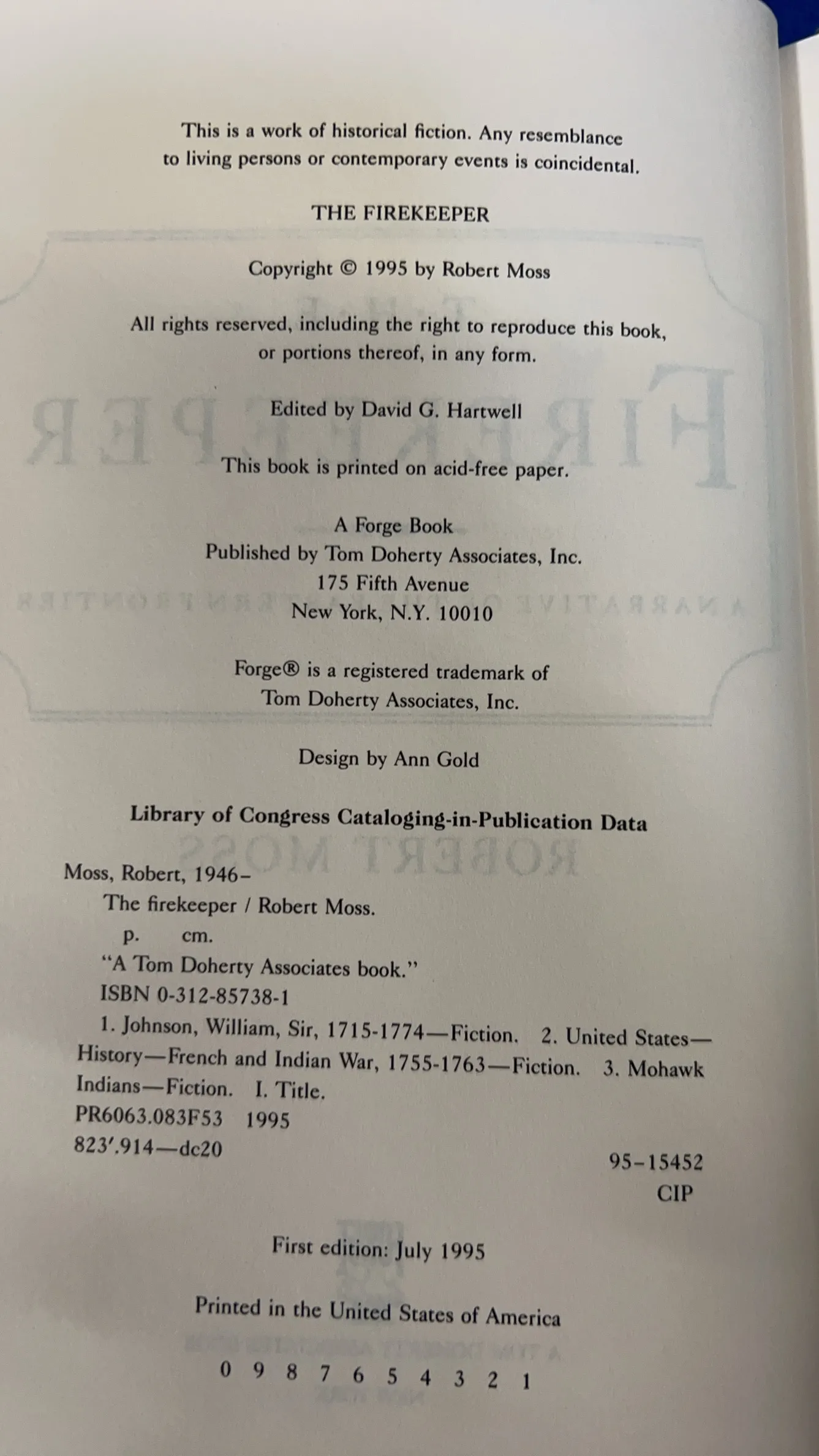 This is a work of historical fiction. Any resemblance to living persons or contemporary events is coincidental.

THE FIREKEEPER

Copyright © 1995 by Robert Moss

All rights reserved, including the right to reproduce this book, or portions thereof, in any form.

Edited by David G. Hartwell

This book is printed on acid-free paper.

A Forge Book
Published by Tom Doherty Associates, Inc.
175 Fifth Avenue
New York, N.Y. 10010

Forge® is a registered trademark of Tom Doherty Associates, Inc.

Design by Ann Gold

Library of Congress Cataloging-in-Publication Data

Moss, Robert, 1946–
The firekeeper / Robert Moss.
p. cm.
"A Tom Doherty Associates book."
ISBN 0-312-85738-1
1. Johnson, William, Sir, 1715-1774—Fiction. 2. United States—History—French and Indian War, 1755-1763—Fiction. 3. Mohawk Indians—Fiction. I. Title.
PR6063.083F53 1995
823'.914—dc20
95-15452
CIP

First edition: July 1995

Printed in the United States of America

0 9 8 7 6 5 4 3 2 1